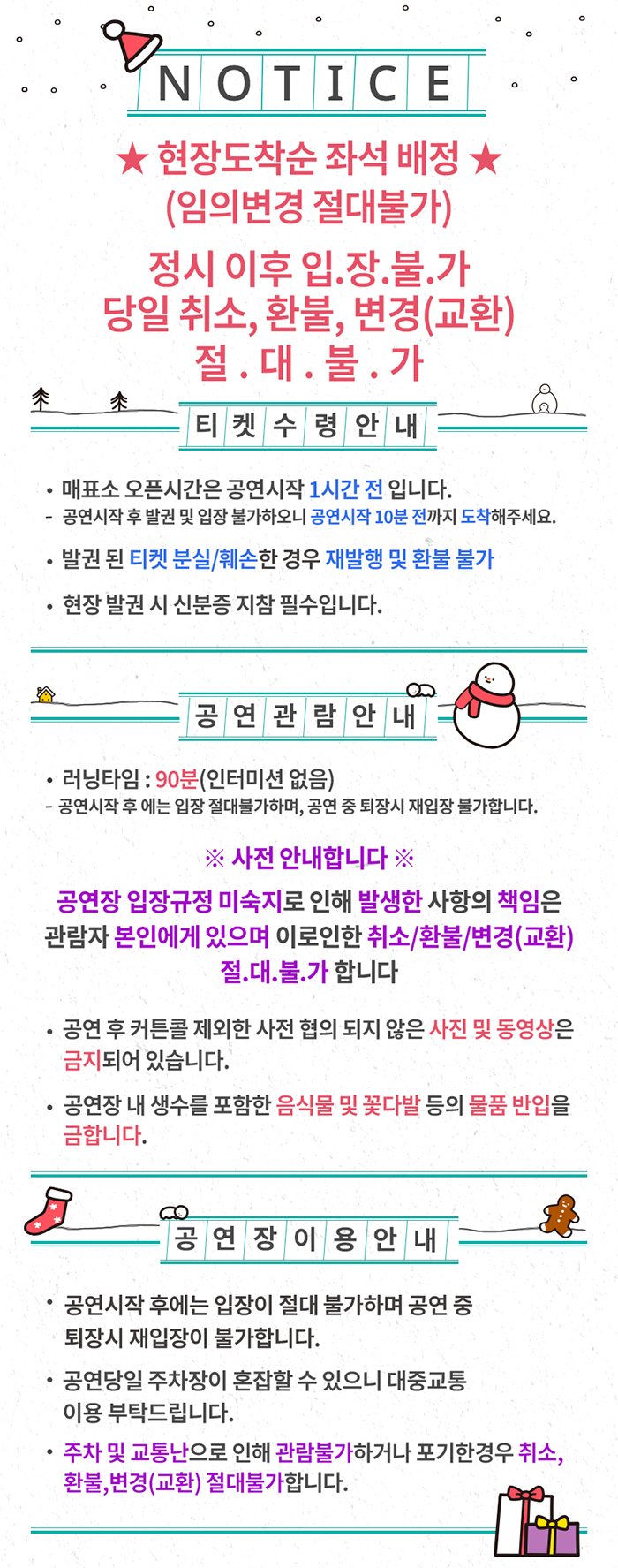 NOTICE

★ 현장도착순 좌석 배정 ★
(임의변경 절대불가)

정시 이후 입.장.불.가
당일 취소, 환불, 변경(교환)
절 . 대 . 불 . 가

티켓수령안내

• 매표소 오픈시간은 공연시작 1시간 전 입니다.
- 공연시작 후 발권 및 입장 불가하오니 공연시작 10분 전까지 도착해주세요.

• 발권 된 티켓 분실/훼손한 경우 재발행 및 환불 불가

• 현장 발권 시 신분증 지참 필수입니다.

공연관람안내

• 러닝타임 : 90분(인터미션 없음)
- 공연시작 후 에는 입장 절대불가하며, 공연 중 퇴장시 재입장 불가합니다.

※ 사전 안내합니다 ※

공연장 입장규정 미숙지로 인해 발생한 사항의 책임은 관람자 본인에게 있으며 이로인한 취소/환불/변경(교환) 절.대.불.가 합니다

• 공연 후 커튼콜 제외한 사전 협의 되지 않은 사진 및 동영상은 금지되어 있습니다.

• 공연장 내 생수를 포함한 음식물 및 꽃다발 등의 물품 반입을 금합니다.

공연장이용안내

• 공연시작 후에는 입장이 절대 불가하며 공연 중 퇴장시 재입장이 불가합니다.

• 공연당일 주차장이 혼잡할 수 있으니 대중교통 이용 부탁드립니다.

• 주차 및 교통난으로 인해 관람불가하거나 포기한경우 취소, 환불,변경(교환) 절대불가합니다.